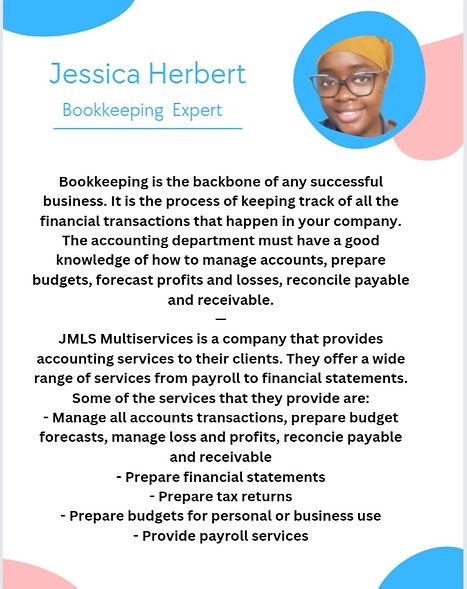 Jessica Herbert

Bookkeeping Expert

Bookkeeping is the backbone of any successful business. It is the process of keeping track of all the financial transactions that happen in your company. The accounting department must have a good knowledge of how to manage accounts, prepare budgets, forecast profits and losses, reconcile payable and receivable.

—

JMLS Multiservices is a company that provides accounting services to their clients. They offer a wide range of services from payroll to financial statements. Some of the services that they provide are:

- Manage all accounts transactions, prepare budget forecasts, manage loss and profits, reconcie payable and receivable
- Prepare financial statements
- Prepare tax returns
- Prepare budgets for personal or business use
- Provide payroll services